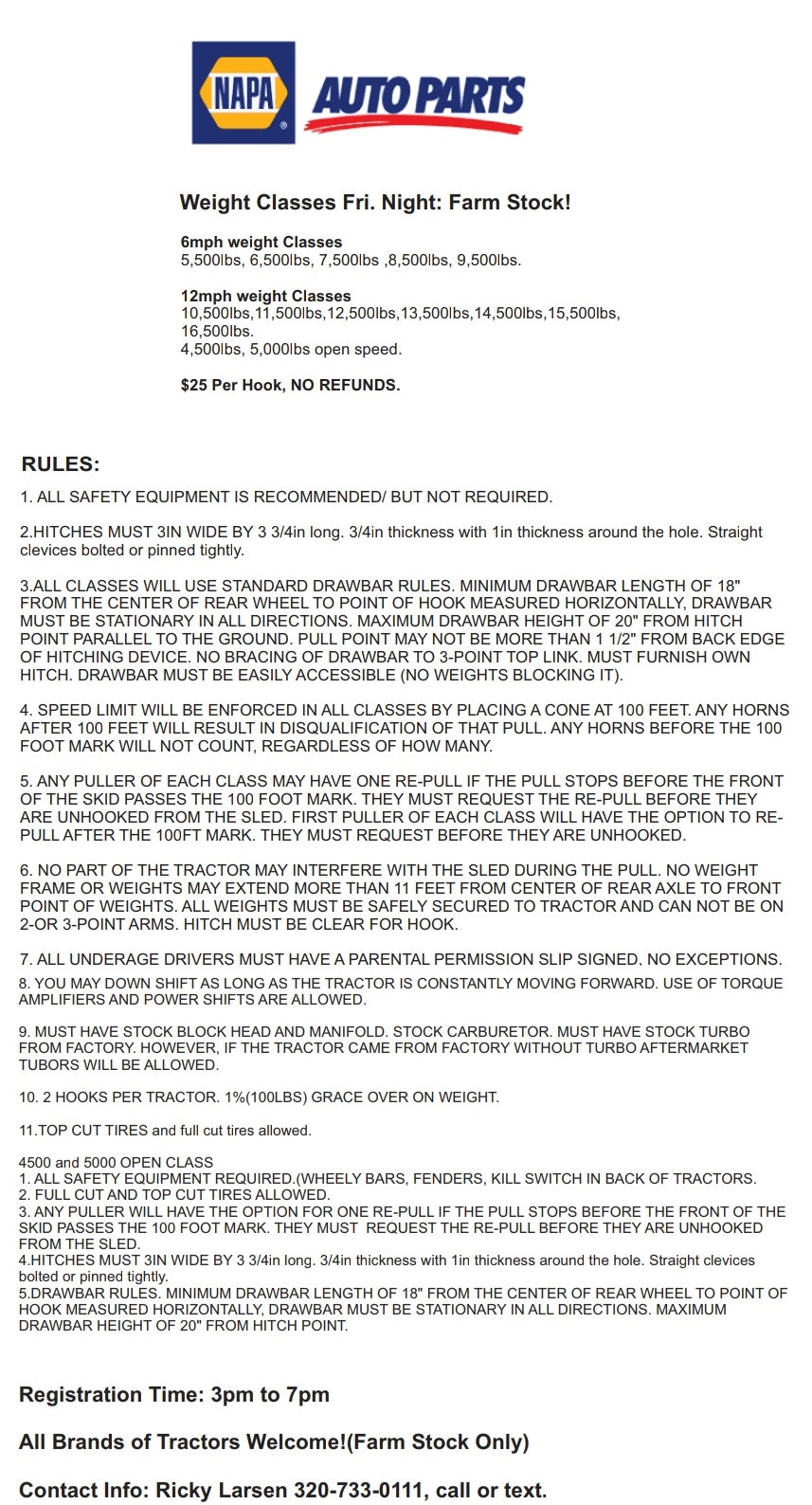 NAPA AUTO PARTS

Weight Classes Fri. Night: Farm Stock!

6mph weight Classes
5,500lbs, 6,500lbs, 7,500lbs ,8,500lbs, 9,500lbs.

12mph weight Classes
10,500lbs,11,500lbs,12,500lbs,13,500lbs,14,500lbs,15,500lbs, 16,500lbs.
4,500lbs, 5,000lbs open speed.

$25 Per Hook, NO REFUNDS.

RULES:

1. ALL SAFETY EQUIPMENT IS RECOMMENDED/ BUT NOT REQUIRED.

2.HITCHES MUST 3IN WIDE BY 3 3/4in long. 3/4in thickness with 1in thickness around the hole. Straight clevices bolted or pinned tightly.

3.ALL CLASSES WILL USE STANDARD DRAWBAR RULES. MINIMUM DRAWBAR LENGTH OF 18" FROM THE CENTER OF REAR WHEEL TO POINT OF HOOK MEASURED HORIZONTALLY, DRAWBAR MUST BE STATIONARY IN ALL DIRECTIONS. MAXIMUM DRAWBAR HEIGHT OF 20" FROM HITCH POINT PARALLEL TO THE GROUND. PULL POINT MAY NOT BE MORE THAN 1 1/2" FROM BACK EDGE OF HITCHING DEVICE. NO BRACING OF DRAWBAR TO 3-POINT TOP LINK. MUST FURNISH OWN HITCH. DRAWBAR MUST BE EASILY ACCESSIBLE (NO WEIGHTS BLOCKING IT).

4. SPEED LIMIT WILL BE ENFORCED IN ALL CLASSES BY PLACING A CONE AT 100 FEET. ANY HORNS AFTER 100 FEET WILL RESULT IN DISQUALIFICATION OF THAT PULL. ANY HORNS BEFORE THE 100 FOOT MARK WILL NOT COUNT, REGARDLESS OF HOW MANY.

5. ANY PULLER OF EACH CLASS MAY HAVE ONE RE-PULL IF THE PULL STOPS BEFORE THE FRONT OF THE SKID PASSES THE 100 FOOT MARK. THEY MUST REQUEST THE RE-PULL BEFORE THEY ARE UNHOOKED FROM THE SLED. FIRST PULLER OF EACH CLASS WILL HAVE THE OPTION TO RE-PULL AFTER THE 100FT MARK. THEY MUST REQUEST BEFORE THEY ARE UNHOOKED.

6. NO PART OF THE TRACTOR MAY INTERFERE WITH THE SLED DURING THE PULL. NO WEIGHT FRAME OR WEIGHTS MAY EXTEND MORE THAN 11 FEET FROM CENTER OF REAR AXLE TO FRONT POINT OF WEIGHTS. ALL WEIGHTS MUST BE SAFELY SECURED TO TRACTOR AND CAN NOT BE ON 2-OR 3-POINT ARMS. HITCH MUST BE CLEAR FOR HOOK.

7. ALL UNDERAGE DRIVERS MUST HAVE A PARENTAL PERMISSION SLIP SIGNED, NO EXCEPTIONS.
8. YOU MAY DOWN SHIFT AS LONG AS THE TRACTOR IS CONSTANTLY MOVING FORWARD. USE OF TORQUE AMPLIFIERS AND POWER SHIFTS ARE ALLOWED.

9. MUST HAVE STOCK BLOCK HEAD AND MANIFOLD. STOCK CARBURETOR. MUST HAVE STOCK TURBO FROM FACTORY. HOWEVER, IF THE TRACTOR CAME FROM FACTORY WITHOUT TURBO AFTERMARKET TUBORS WILL BE ALLOWED.

10. 2 HOOKS PER TRACTOR. 1%(100LBS) GRACE OVER ON WEIGHT.

11.TOP CUT TIRES and full cut tires allowed.

4500 and 5000 OPEN CLASS
1. ALL SAFETY EQUIPMENT REQUIRED.(WHEELY BARS, FENDERS, KILL SWITCH IN BACK OF TRACTORS.
2. FULL CUT AND TOP CUT TIRES ALLOWED.
3. ANY PULLER WILL HAVE THE OPTION FOR ONE RE-PULL IF THE PULL STOPS BEFORE THE FRONT OF THE SKID PASSES THE 100 FOOT MARK. THEY MUST REQUEST THE RE-PULL BEFORE THEY ARE UNHOOKED FROM THE SLED.
4.HITCHES MUST 3IN WIDE BY 3 3/4in long. 3/4in thickness with 1in thickness around the hole. Straight clevices bolted or pinned tightly.
5.DRAWBAR RULES. MINIMUM DRAWBAR LENGTH OF 18" FROM THE CENTER OF REAR WHEEL TO POINT OF HOOK MEASURED HORIZONTALLY, DRAWBAR MUST BE STATIONARY IN ALL DIRECTIONS. MAXIMUM DRAWBAR HEIGHT OF 20" FROM HITCH POINT.

Registration Time: 3pm to 7pm

All Brands of Tractors Welcome!(Farm Stock Only)

Contact Info: Ricky Larsen 320-733-0111, call or text.